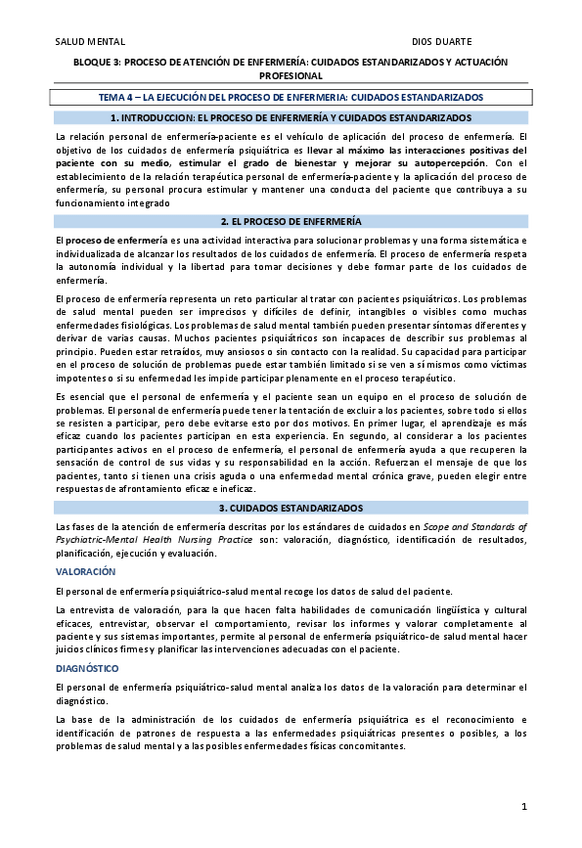 SALUD MENTAL DIOS DUARTE

BLOQUE 3: PROCESO DE ATENCIÓN DE ENFERMERÍA: CUIDADOS ESTANDARIZADOS Y ACTUACIÓN PROFESIONAL

TEMA 4 – LA EJECUCIÓN DEL PROCESO DE ENFERMERIA: CUIDADOS ESTANDARIZADOS

1. INTRODUCCION: EL PROCESO DE ENFERMERÍA Y CUIDADOS ESTANDARIZADOS

La relación personal de enfermería-paciente es el vehículo de aplicación del proceso de enfermería. El objetivo de los cuidados de enfermería psiquiátrica es llevar al máximo las interacciones positivas del paciente con su medio, estimular el grado de bienestar y mejorar su autopercepción. Con el establecimiento de la relación terapéutica personal de enfermería-paciente y la aplicación del proceso de enfermería, su personal procura estimular y mantener una conducta del paciente que contribuya a su funcionamiento integrado

2. EL PROCESO DE ENFERMERÍA

El proceso de enfermería es una actividad interactiva para solucionar problemas y una forma sistemática e individualizada de alcanzar los resultados de los cuidados de enfermería. El proceso de enfermería respeta la autonomía individual y la libertad para tomar decisiones y debe formar parte de los cuidados de enfermería.

El proceso de enfermería representa un reto particular al tratar con pacientes psiquiátricos. Los problemas de salud mental pueden ser imprecisos y difíciles de definir, intangibles o visibles como muchas enfermedades fisiológicas. Los problemas de salud mental también pueden presentar síntomas diferentes y derivar de varias causas. Muchos pacientes psiquiátricos son incapaces de describir sus problemas al principio. Pueden estar retraídos, muy ansiosos o sin contacto con la realidad. Su capacidad para participar en el proceso de solución de problemas puede estar también limitado si se ven a sí mismos como víctimas impotentes o si su enfermedad les impide participar plenamente en el proceso terapéutico.

Es esencial que el personal de enfermería y el paciente sean un equipo en el proceso de solución de problemas. El personal de enfermería puede tener la tentación de excluir a los pacientes, sobre todo si ellos se resisten a participar, pero debe evitarse esto por dos motivos. En primer lugar, el aprendizaje es más eficaz cuando los pacientes participan en esta experiencia. En segundo, al considerar a los pacientes participantes activos en el proceso de enfermería, el personal de enfermería ayuda a que recuperen la sensación de control de sus vidas y su responsabilidad en la acción. Refuerzan el mensaje de que los pacientes, tanto si tienen una crisis aguda o una enfermedad mental crónica grave, pueden elegir entre respuestas de afrontamiento eficaz e ineficaz.

3. CUIDADOS ESTANDARIZADOS

Las fases de la atención de enfermería descritas por los estándares de cuidados en Scope and Standards of Psychiatric-Mental Health Nursing Practice son: valoración, diagnóstico, identificación de resultados, planificación, ejecución y evaluación.

VALORACIÓN

El personal de enfermería psiquiátrico-salud mental recoge los datos de salud del paciente.

La entrevista de valoración, para la que hacen falta habilidades de comunicación lingüística y cultural eficaces, entrevistar, observar el comportamiento, revisar los informes y valorar completamente al paciente y sus sistemas importantes, permite al personal de enfermería psiquiátrico-de salud mental hacer juicios clínicos firmes y planificar las intervenciones adecuadas con el paciente.

DIAGNÓSTICO

El personal de enfermería psiquiátrico-salud mental analiza los datos de la valoración para determinar el diagnóstico.

La base de la administración de los cuidados de enfermería psiquiátrica es el reconocimiento e identificación de patrones de respuesta a las enfermedades psiquiátricas presentes o posibles, a los problemas de salud mental y a las posibles enfermedades físicas concomitantes.

1